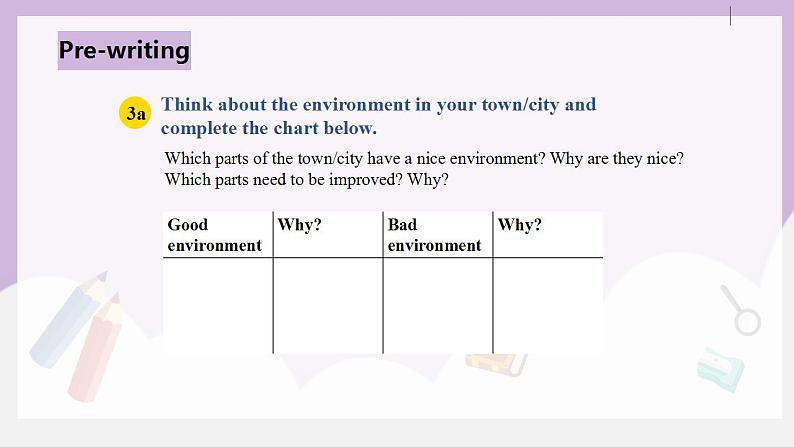 Pre-writing

3a Think about the environment in your town/city and complete the chart below.

Which parts of the town/city have a nice environment? Why are they nice? Which parts need to be improved? Why?

| Good environment | Why? | Bad environment | Why? |
|---|---|---|---|
| | | | |